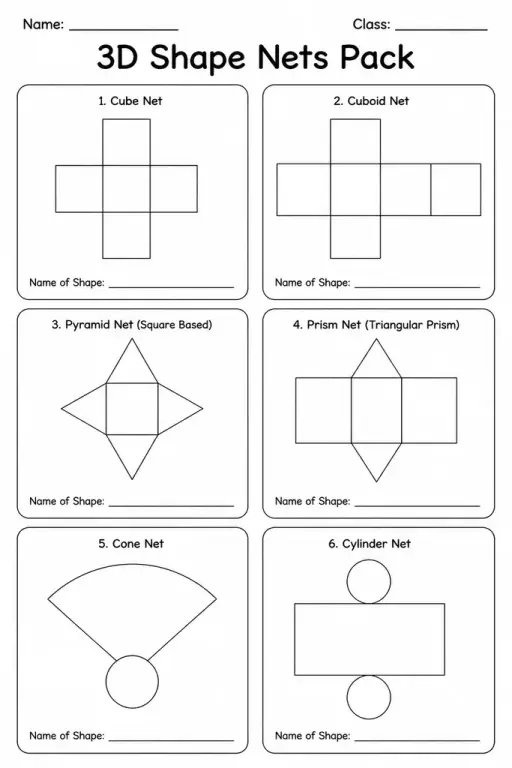 Name: ______________ Class: ____________

3D Shape Nets Pack

1. Cube Net

Name of Shape: ____________________

2. Cuboid Net

Name of Shape: ____________________

3. Pyramid Net (Square Based)

Name of Shape: ____________________

4. Prism Net (Triangular Prism)

Name of Shape: ____________________

5. Cone Net

Name of Shape: ____________________

6. Cylinder Net

Name of Shape: ____________________